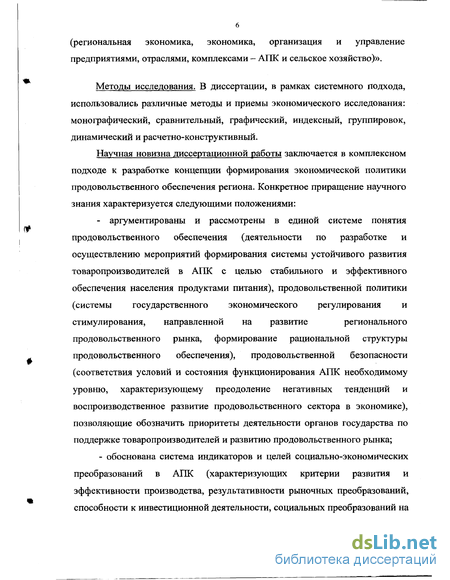 6

(региональная экономика, экономика, организация и управление предприятиями, отраслями, комплексами – АПК и сельское хозяйство)».

Методы исследования. В диссертации, в рамках системного подхода, использовались различные методы и приемы экономического исследования: монографический, сравнительный, графический, индексный, группировок, динамический и расчетно-конструктивный.

Научная новизна диссертационной работы заключается в комплексном подходе к разработке концепции формирования экономической политики продовольственного обеспечения региона. Конкретное приращение научного знания характеризуется следующими положениями:

- аргументированы и рассмотрены в единой системе понятия продовольственного обеспечения (деятельности по разработке и осуществлению мероприятий формирования системы устойчивого развития товаропроизводителей в АПК с целью стабильного и эффективного обеспечения населения продуктами питания), продовольственной политики (системы государственного экономического регулирования и стимулирования, направленной на развитие регионального продовольственного рынка, формирование рациональной структуры продовольственного обеспечения), продовольственной безопасности (соответствия условий и состояния функционирования АПК необходимому уровню, характеризующему преодоление негативных тенденций и воспроизводственное развитие продовольственного сектора в экономике), позволяющие обозначить приоритеты деятельности органов государства по поддержке товаропроизводителей и развитию продовольственного рынка;

- обоснована система индикаторов и целей социально-экономических преобразований в АПК (характеризующих критерии развития и эффективности производства, результативности рыночных преобразований, способности к инвестиционной деятельности, социальных преобразований на

dsLib.net
библиотека диссертаций